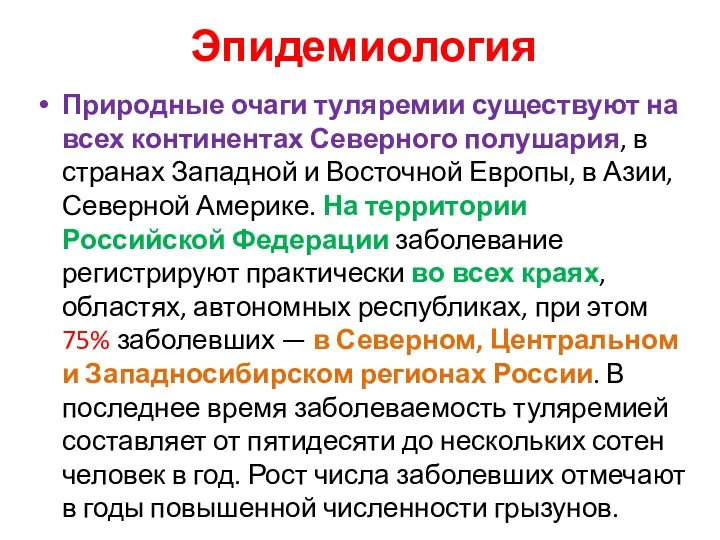 Эпидемиология

• Природные очаги туляремии существуют на всех континентах Северного полушария, в странах Западной и Восточной Европы, в Азии, Северной Америке. На территории Российской Федерации заболевание регистрируют практически во всех краях, областях, автономных республиках, при этом 75% заболевших — в Северном, Центральном и Западносибирском регионах России. В последнее время заболеваемость туляремией составляет от пятидесяти до нескольких сотен человек в год. Рост числа заболевших отмечают в годы повышенной численности грызунов.